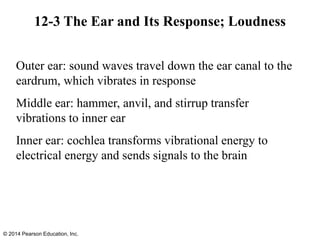 12-3 The Ear and Its Response; Loudness

Outer ear: sound waves travel down the ear canal to the eardrum, which vibrates in response

Middle ear: hammer, anvil, and stirrup transfer vibrations to inner ear

Inner ear: cochlea transforms vibrational energy to electrical energy and sends signals to the brain

© 2014 Pearson Education, Inc.